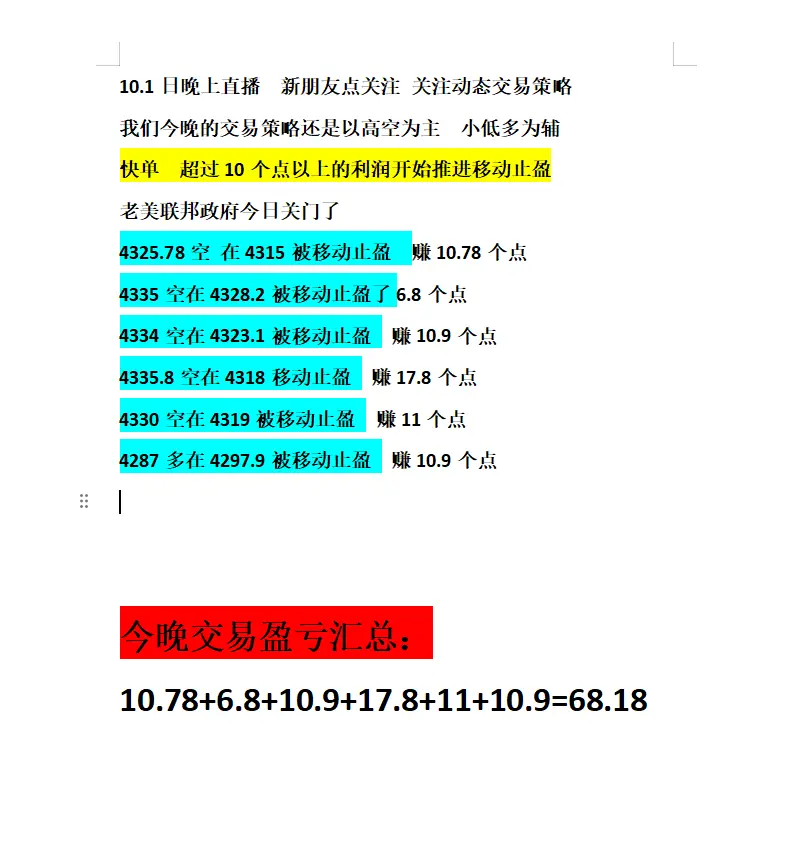 10.1 日晚上直播　新朋友点关注 关注动态交易策略

我们今晚的交易策略还是以高空为主　小低多为辅

快单　超过 10 个点以上的利润开始推进移动止盈

老美联邦政府今日关门了

4325.78 空 在 4315 被移动止盈　赚 10.78 个点

4335 空在 4328.2 被移动止盈了 6.8 个点

4334 空在 4323.1 被移动止盈　赚 10.9 个点

4335.8 空在 4318 移动止盈　赚 17.8 个点

4330 空在 4319 被移动止盈　赚 11 个点

4287 多在 4297.9 被移动止盈　赚 10.9 个点

今晚交易盈亏汇总：

10.78+6.8+10.9+17.8+11+10.9=68.18